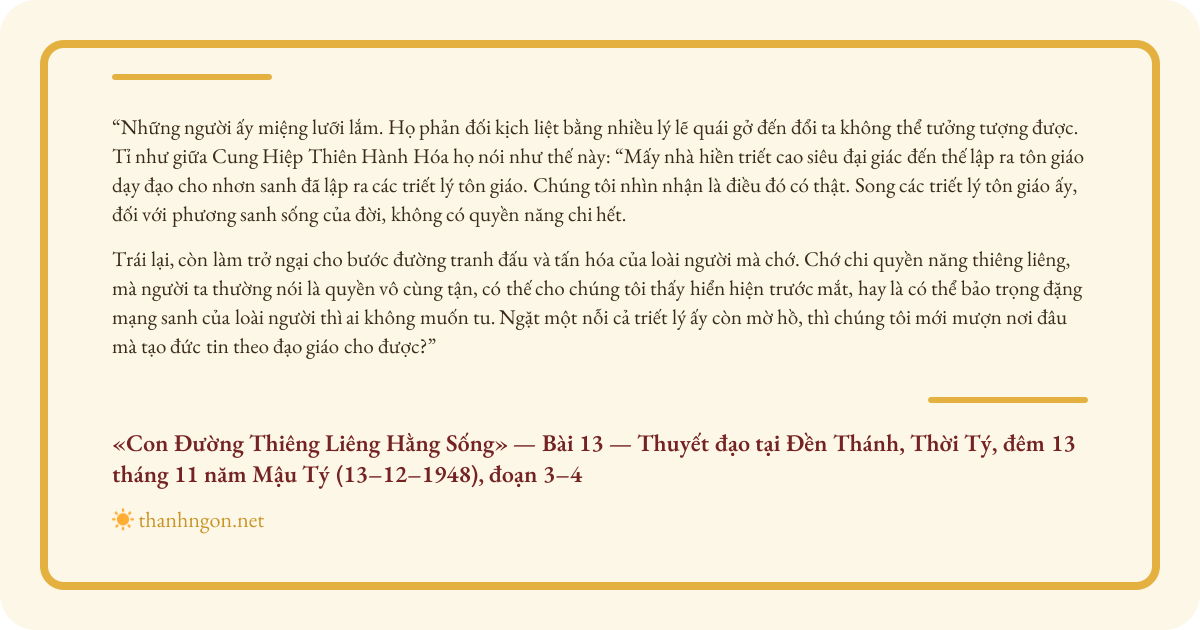 “Những người ấy miệng lưỡi lắm. Họ phản đối kịch liệt bằng nhiều lý lẽ quái gở đến đổi ta không thể tưởng tượng được. Tỉ như giữa Cung Hiệp Thiên Hành Hóa họ nói như thế này: “Mấy nhà hiền triết cao siêu đại giác đến thế lập ra tôn giáo dạy đạo cho nhơn sanh đã lập ra các triết lý tôn giáo. Chúng tôi nhìn nhận là điều đó có thật. Song các triết lý tôn giáo ấy, đối với phương sanh sống của đời, không có quyền năng chi hết.

Trái lại, còn làm trở ngại cho bước đường tranh đấu và tấn hóa của loài người mà chớ. Chớ chi quyền năng thiêng liêng, mà người ta thường nói là quyền vô cùng tận, có thể cho chúng tôi thấy hiển hiện trước mắt, hay là có thể bảo trọng đặng mạng sanh của loài người thì ai không muốn tu. Ngặt một nỗi cả triết lý ấy còn mờ hồ, thì chúng tôi mới mượn nơi đâu mà tạo đức tin theo đạo giáo cho được?”

«Con Đường Thiêng Liêng Hằng Sống» — Bài 13 — Thuyết đạo tại Đền Thánh, Thời Tý, đêm 13 tháng 11 năm Mậu Tý (13–12–1948), đoạn 3–4

thanhngon.net